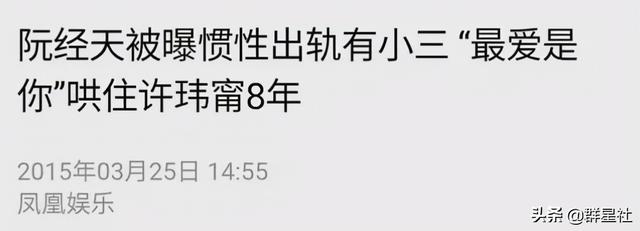 阮经天被曝惯性出轨有小三 “最爱是你”哄住许玮甯8年

2015年03月25日 14:55
凤凰娱乐

头条 @群星社